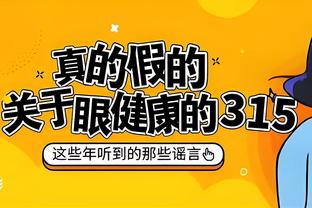 真的假的
关于眼健康的315

这些年听到的那些谣言